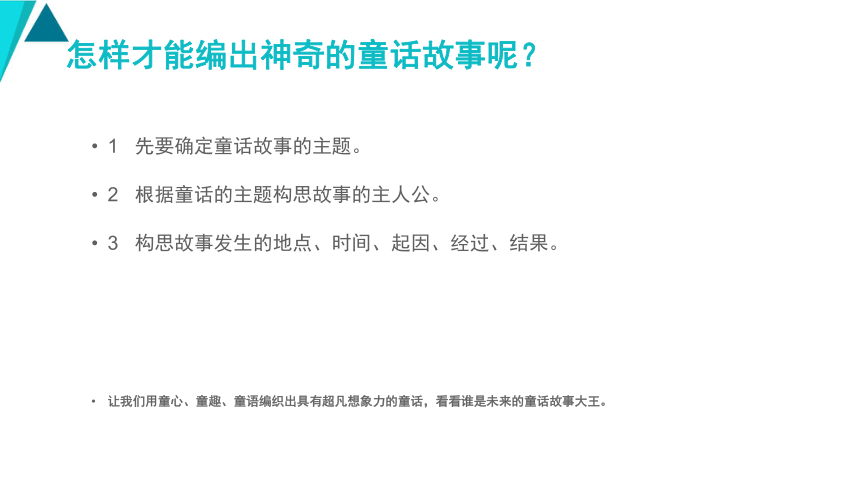 怎样才能编出神奇的童话故事呢？

• 1　先要确定童话故事的主题。

• 2　根据童话的主题构思故事的主人公。

• 3　构思故事发生的地点、时间、起因、经过、结果。

• 让我们用童心、童趣、童语编织出具有超凡想象力的童话，看看谁是未来的童话故事大王。